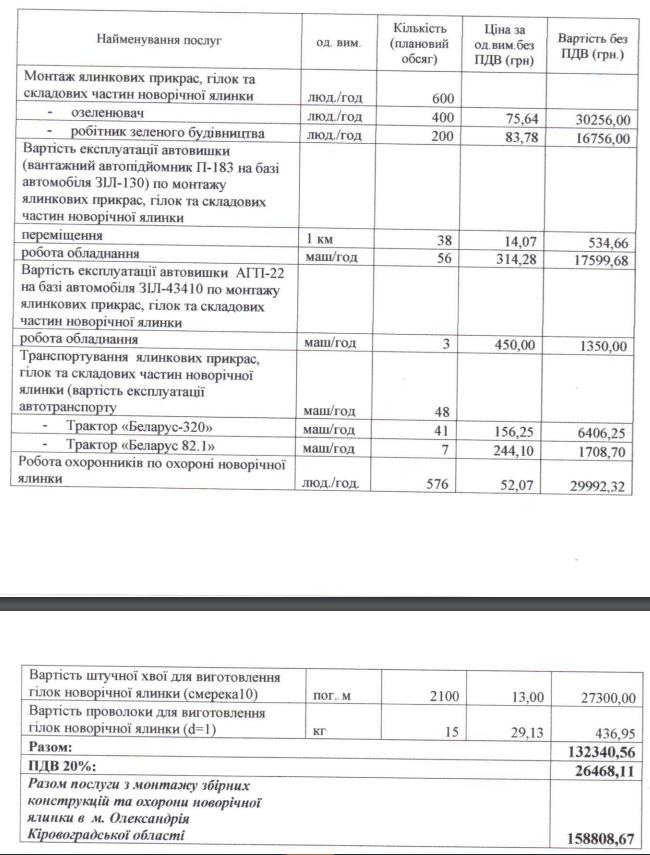 | Найменування послуг | од. вим. | Кількість (плановий обсяг) | Ціна за од.вим.без ПДВ (грн) | Вартість без ПДВ (грн.) |
|---|---|---|---|---|
| Монтаж ялинкових прикрас, гілок та складових частин новорічної ялинки | люд./год | 600 | | |
| - озеленювач | люд./год | 400 | 75,64 | 30256,00 |
| - робітник зеленого будівництва | люд./год | 200 | 83,78 | 16756,00 |
| Вартість експлуатації автовишки (вантажний автопідйомник П-183 на базі автомобіля ЗІЛ-130) по монтажу ялинкових прикрас, гілок та складових частин новорічної ялинки | | | | |
| переміщення | 1 км | 38 | 14,07 | 534,66 |
| робота обладнання | маш/год | 56 | 314,28 | 17599,68 |
| Вартість експлуатації автовишки АГП-22 на базі автомобіля ЗІЛ-43410 по монтажу ялинкових прикрас, гілок та складових частин новорічної ялинки | | | | |
| робота обладнання | маш/год | 3 | 450,00 | 1350,00 |
| Транспортування ялинкових прикрас, гілок та складових частин новорічної ялинки (вартість експлуатації автотранспорту | маш/год | 48 | | |
| - Трактор «Беларус-320» | маш/год | 41 | 156,25 | 6406,25 |
| - Трактор «Беларус 82.1» | маш/год | 7 | 244,10 | 1708,70 |
| Робота охоронників по охороні новорічної ялинки | люд./год. | 576 | 52,07 | 29992,32 |

| | | | | |
|---|---|---|---|---|
| Вартість штучної хвої для виготовлення гілок новорічної ялинки (смерека10) | пог. м | 2100 | 13,00 | 27300,00 |
| Вартість проволоки для виготовлення гілок новорічної ялинки (d=1) | кг | 15 | 29,13 | 436,95 |
| Разом: | | | | 132340,56 |
| ПДВ 20%: | | | | 26468,11 |
| Разом послуги з монтажу збірних конструкцій та охорони новорічної ялинки в м. Олександрія Кіровоградської області | | | | 158808,67 |